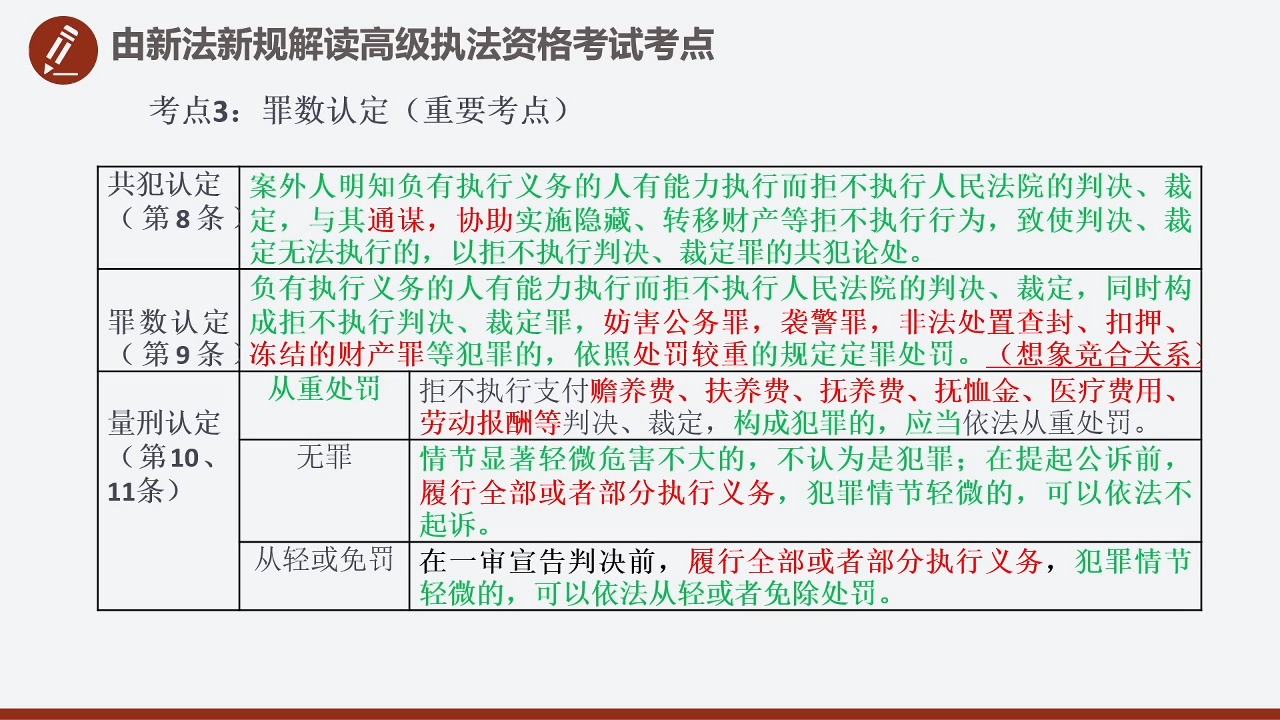 由新法新规解读高级执法资格考试考点

考点3：罪数认定（重要考点）

| 共犯认定（第8条） | 案外人明知负有执行义务的人有能力执行而拒不执行人民法院的判决、裁定，与其通谋，协助实施隐藏、转移财产等拒不执行行为，致使判决、裁定无法执行的，以拒不执行判决、裁定罪的共犯论处。 | |
|---|---|---|
| 罪数认定（第9条） | 负有执行义务的人有能力执行而拒不执行人民法院的判决、裁定，同时构成拒不执行判决、裁定罪，妨害公务罪，袭警罪，非法处置查封、扣押、冻结的财产罪等犯罪的，依照处罚较重的规定定罪处罚。（想象竞合关系） | |
| 量刑认定（第10、11条） | 从重处罚 | 拒不执行支付赡养费、扶养费、抚养费、抚恤金、医疗费用、劳动报酬等判决、裁定，构成犯罪的，应当依法从重处罚。 |
| | 无罪 | 情节显著轻微危害不大的，不认为是犯罪；在提起公诉前，履行全部或者部分执行义务，犯罪情节轻微的，可以依法不起诉。 |
| | 从轻或免罚 | 在一审宣告判决前，履行全部或者部分执行义务，犯罪情节轻微的，可以依法从轻或者免除处罚。 |